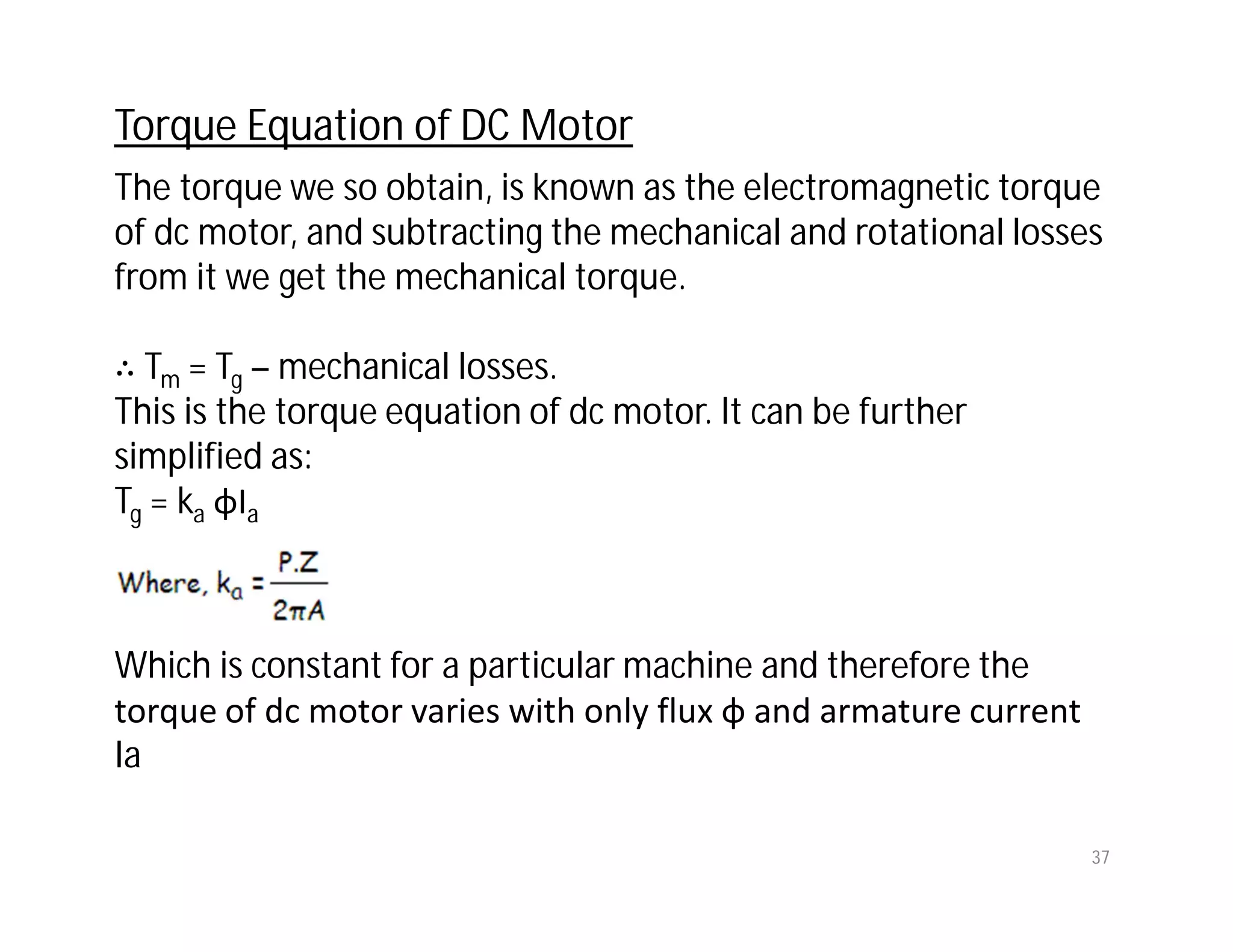 Torque Equation of DC Motor

The torque we so obtain, is known as the electromagnetic torque of dc motor, and subtracting the mechanical and rotational losses from it we get the mechanical torque.

$\therefore T_m = T_g$ – mechanical losses.
This is the torque equation of dc motor. It can be further simplified as:
$T_g = k_a \phi I_a$

Where, $k_a = \frac{P.Z}{2\pi A}$

Which is constant for a particular machine and therefore the torque of dc motor varies with only flux ϕ and armature current Ia

37